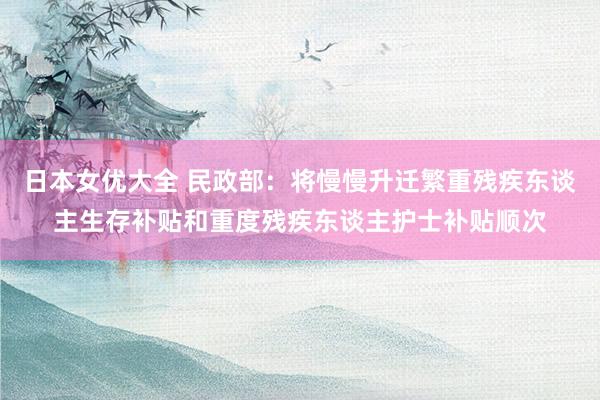 日本女优大全 民政部：将慢慢升迁繁重残疾东谈主生存补贴和重度残疾东谈主护士补贴顺次